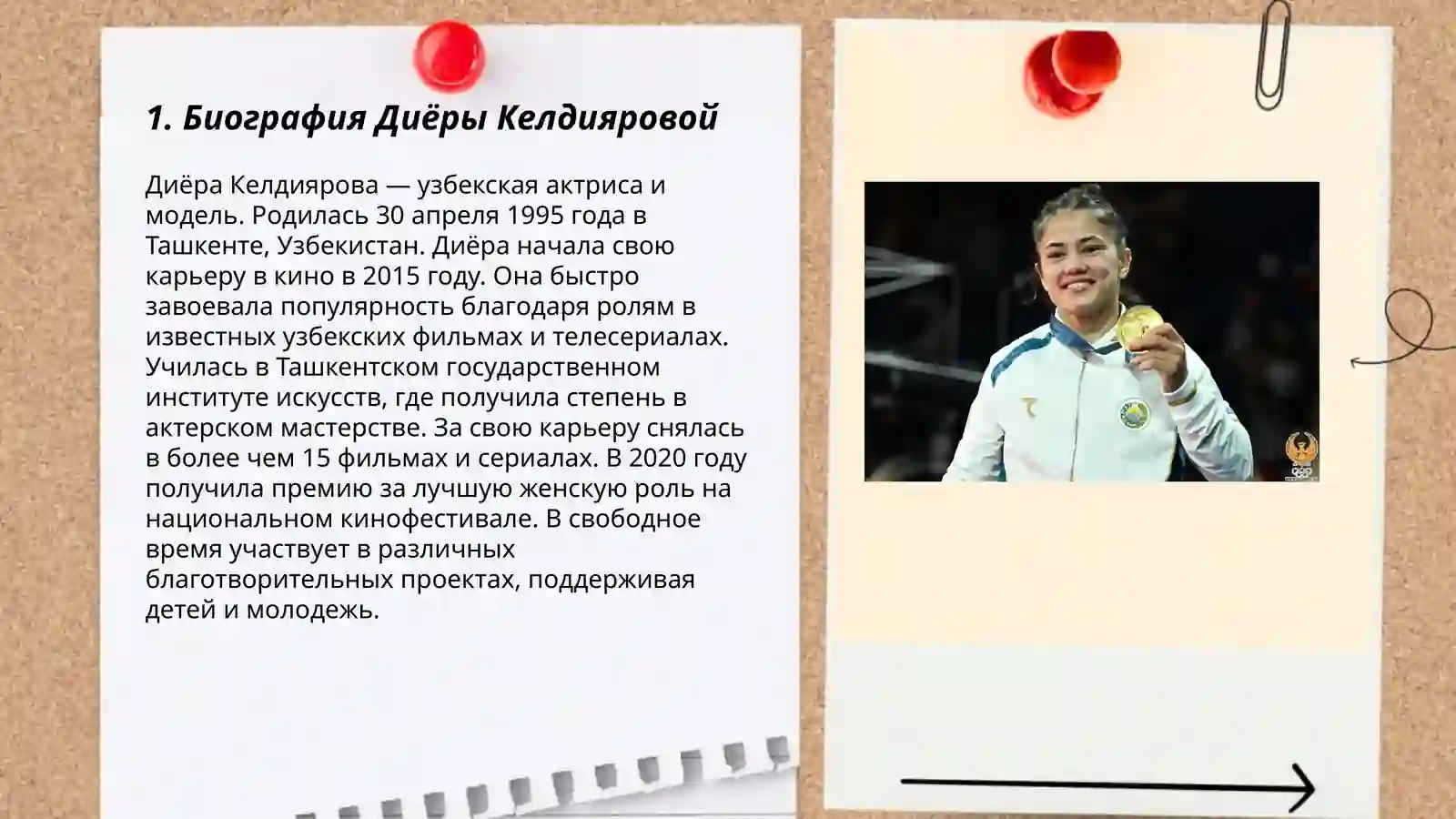 1. Биография Диёры Келдияровой

Диёра Келдиярова — узбекская актриса и модель. Родилась 30 апреля 1995 года в Ташкенте, Узбекистан. Диёра начала свою карьеру в кино в 2015 году. Она быстро завоевала популярность благодаря ролям в известных узбекских фильмах и телесериалах. Училась в Ташкентском государственном институте искусств, где получила степень в актерском мастерстве. За свою карьеру снялась в более чем 15 фильмах и сериалах. В 2020 году получила премию за лучшую женскую роль на национальном кинофестивале. В свободное время участвует в различных благотворительных проектах, поддерживая детей и молодежь.